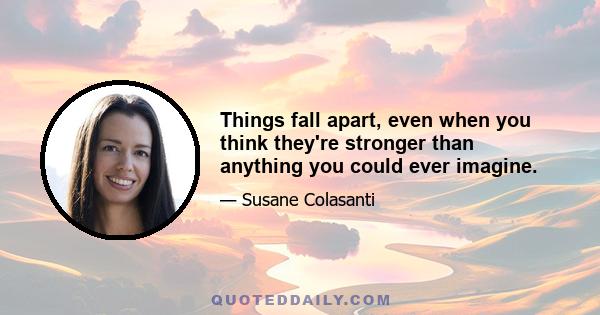 Things fall apart, even when you think they're stronger than anything you could ever imagine.

— Susane Colasanti

QUOTEDDAILY.COM